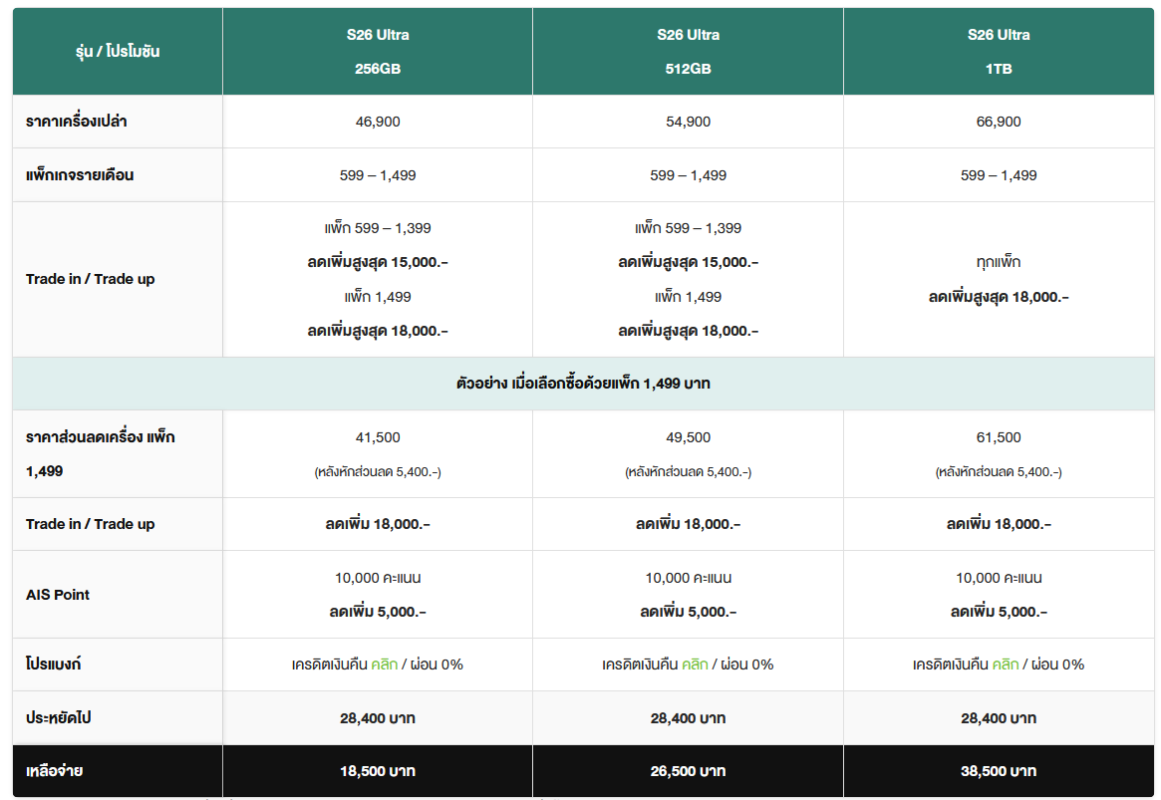 | รุ่น / โปรโมชัน | S26 Ultra 256GB | S26 Ultra 512GB | S26 Ultra 1TB |
|---|---|---|---|
| ราคาเครื่องเปล่า | 46,900 | 54,900 | 66,900 |
| แพ็กเกจรายเดือน | 599 – 1,499 | 599 – 1,499 | 599 – 1,499 |
| Trade in / Trade up | แพ็ก 599 – 1,399 ลดเพิ่มสูงสุด 15,000.- แพ็ก 1,499 ลดเพิ่มสูงสุด 18,000.- | แพ็ก 599 – 1,399 ลดเพิ่มสูงสุด 15,000.- แพ็ก 1,499 ลดเพิ่มสูงสุด 18,000.- | ทุกแพ็ก ลดเพิ่มสูงสุด 18,000.- |
| ตัวอย่าง เมื่อเลือกซื้อด้วยแพ็ก 1,499 บาท | | | |
| ราคาส่วนลดเครื่อง แพ็ก 1,499 | 41,500 (หลังหักส่วนลด 5,400.-) | 49,500 (หลังหักส่วนลด 5,400.-) | 61,500 (หลังหักส่วนลด 5,400.-) |
| Trade in / Trade up | ลดเพิ่ม 18,000.- | ลดเพิ่ม 18,000.- | ลดเพิ่ม 18,000.- |
| AIS Point | 10,000 คะแนน ลดเพิ่ม 5,000.- | 10,000 คะแนน ลดเพิ่ม 5,000.- | 10,000 คะแนน ลดเพิ่ม 5,000.- |
| โปรแบงก์ | เครดิตเงินคืน คลิก / ผ่อน 0% | เครดิตเงินคืน คลิก / ผ่อน 0% | เครดิตเงินคืน คลิก / ผ่อน 0% |
| ประหยัดไป | 28,400 บาท | 28,400 บาท | 28,400 บาท |
| เหลือจ่าย | 18,500 บาท | 26,500 บาท | 38,500 บาท |